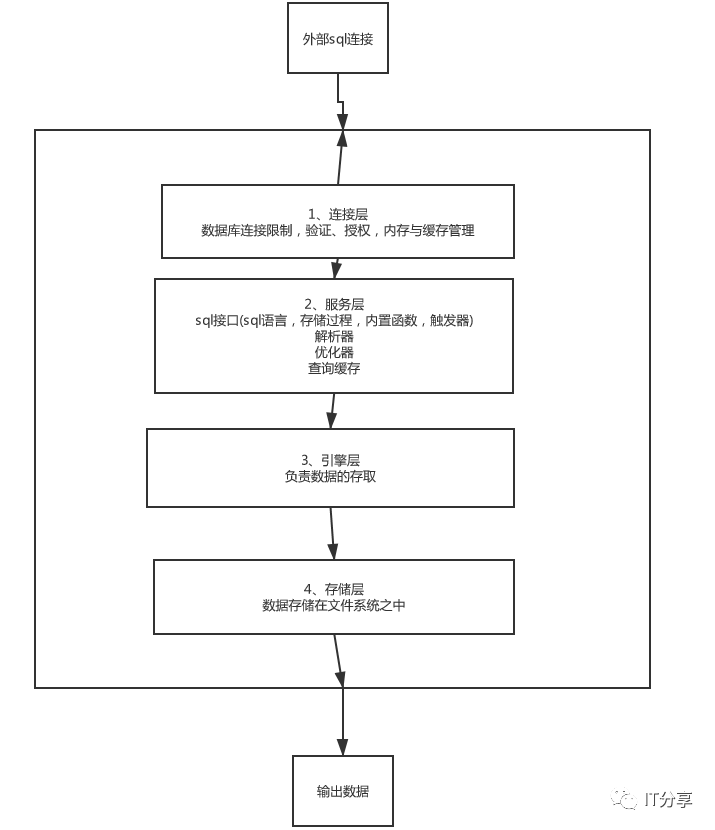 外部sql连接

1、连接层
数据库连接限制，验证、授权，内存与缓存管理

2、服务层
sql接口(sql语言，存储过程，内置函数，触发器)
解析器
优化器
查询缓存

3、引擎层
负责数据的存取

4、存储层
数据存储在文件系统之中

输出数据

IT分享